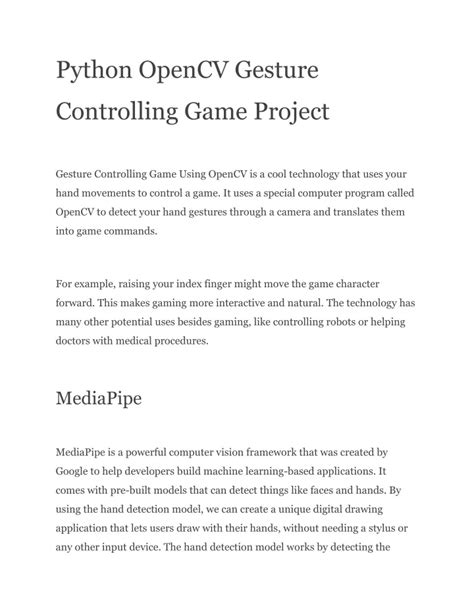 Python OpenCV Gesture Controlling Game Project

Gesture Controlling Game Using OpenCV is a cool technology that uses your hand movements to control a game. It uses a special computer program called OpenCV to detect your hand gestures through a camera and translates them into game commands.

For example, raising your index finger might move the game character forward. This makes gaming more interactive and natural. The technology has many other potential uses besides gaming, like controlling robots or helping doctors with medical procedures.

MediaPipe

MediaPipe is a powerful computer vision framework that was created by Google to help developers build machine learning-based applications. It comes with pre-built models that can detect things like faces and hands. By using the hand detection model, we can create a unique digital drawing application that lets users draw with their hands, without needing a stylus or any other input device. The hand detection model works by detecting the